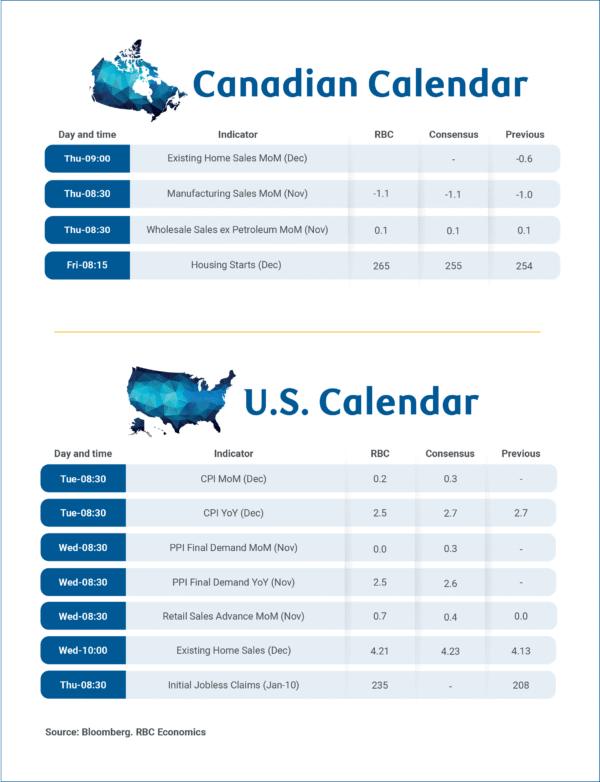 Canadian Calendar

| Day and time | Indicator | RBC | Consensus | Previous |
|---|---|---|---|---|
| Thu-09:00 | Existing Home Sales MoM (Dec) | | - | -0.6 |
| Thu-08:30 | Manufacturing Sales MoM (Nov) | -1.1 | -1.1 | -1.0 |
| Thu-08:30 | Wholesale Sales ex Petroleum MoM (Nov) | 0.1 | 0.1 | 0.1 |
| Fri-08:15 | Housing Starts (Dec) | 265 | 255 | 254 |

U.S. Calendar

| Day and time | Indicator | RBC | Consensus | Previous |
|---|---|---|---|---|
| Tue-08:30 | CPI MoM (Dec) | 0.2 | 0.3 | - |
| Tue-08:30 | CPI YoY (Dec) | 2.5 | 2.7 | 2.7 |
| Wed-08:30 | PPI Final Demand MoM (Nov) | 0.0 | 0.3 | - |
| Wed-08:30 | PPI Final Demand YoY (Nov) | 2.5 | 2.6 | - |
| Wed-08:30 | Retail Sales Advance MoM (Nov) | 0.7 | 0.4 | 0.0 |
| Wed-10:00 | Existing Home Sales (Dec) | 4.21 | 4.23 | 4.13 |
| Thu-08:30 | Initial Jobless Claims (Jan-10) | 235 | - | 208 |

Source: Bloomberg. RBC Economics